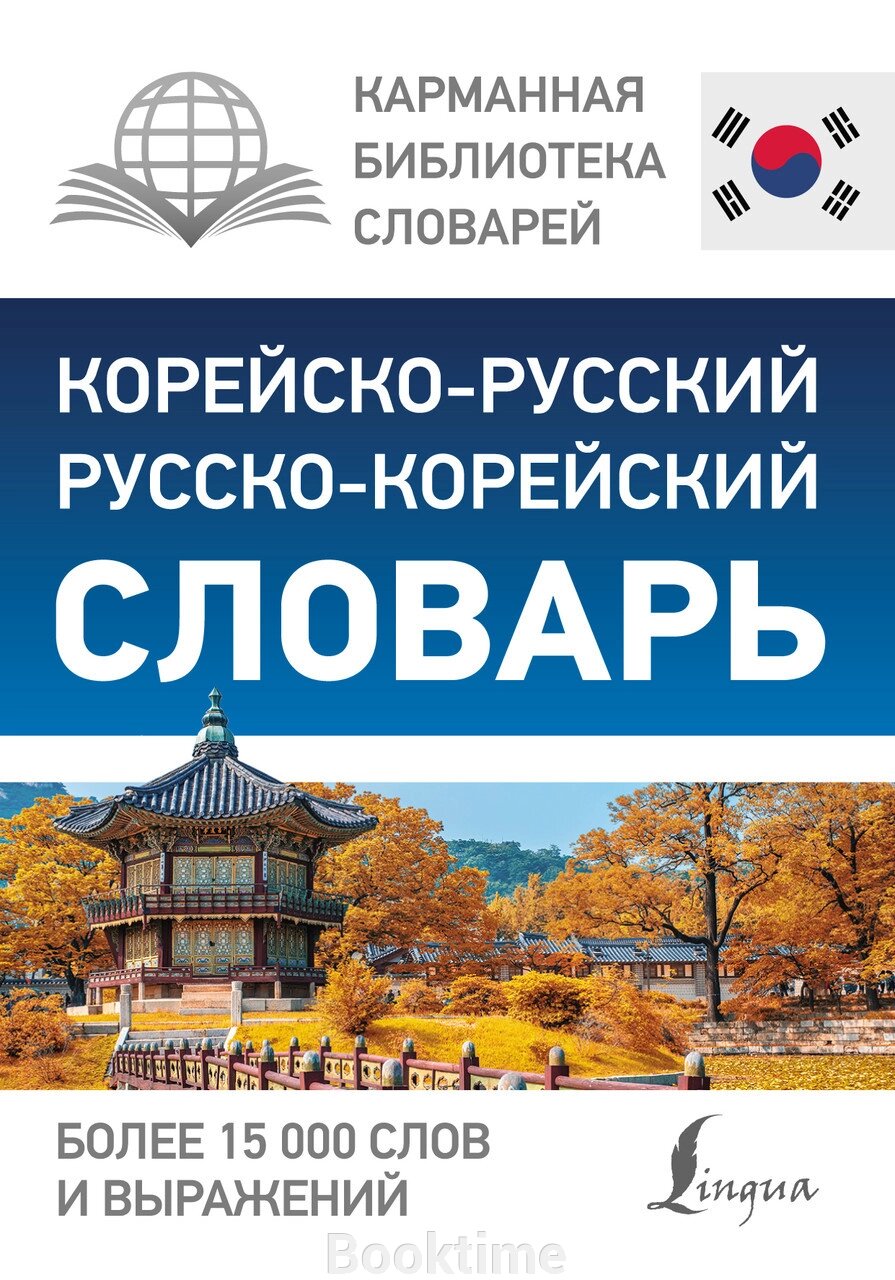 КАРМАННАЯ
БИБЛИОТЕКА
СЛОВАРЕЙ

КОРЕЙСКО-РУССКИЙ
РУССКО-КОРЕЙСКИЙ
СЛОВАРЬ

БОЛЕЕ 15 000 СЛОВ
И ВЫРАЖЕНИЙ

Lingua

Booktime